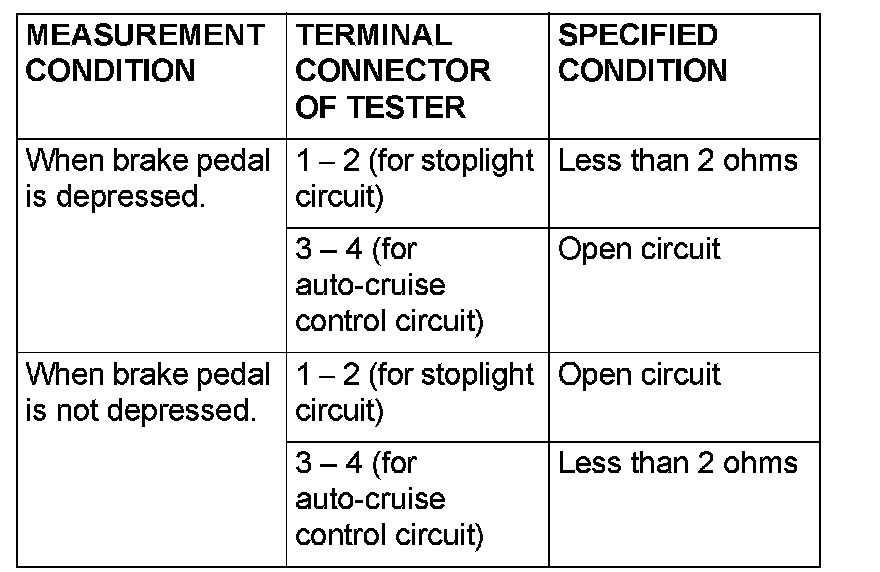 | MEASUREMENT CONDITION | TERMINAL CONNECTOR OF TESTER | SPECIFIED CONDITION |
|---|---|---|
| When brake pedal is depressed. | 1 – 2 (for stoplight circuit) | Less than 2 ohms |
| | 3 – 4 (for auto-cruise control circuit) | Open circuit |
| When brake pedal is not depressed. | 1 – 2 (for stoplight circuit) | Open circuit |
| | 3 – 4 (for auto-cruise control circuit) | Less than 2 ohms |